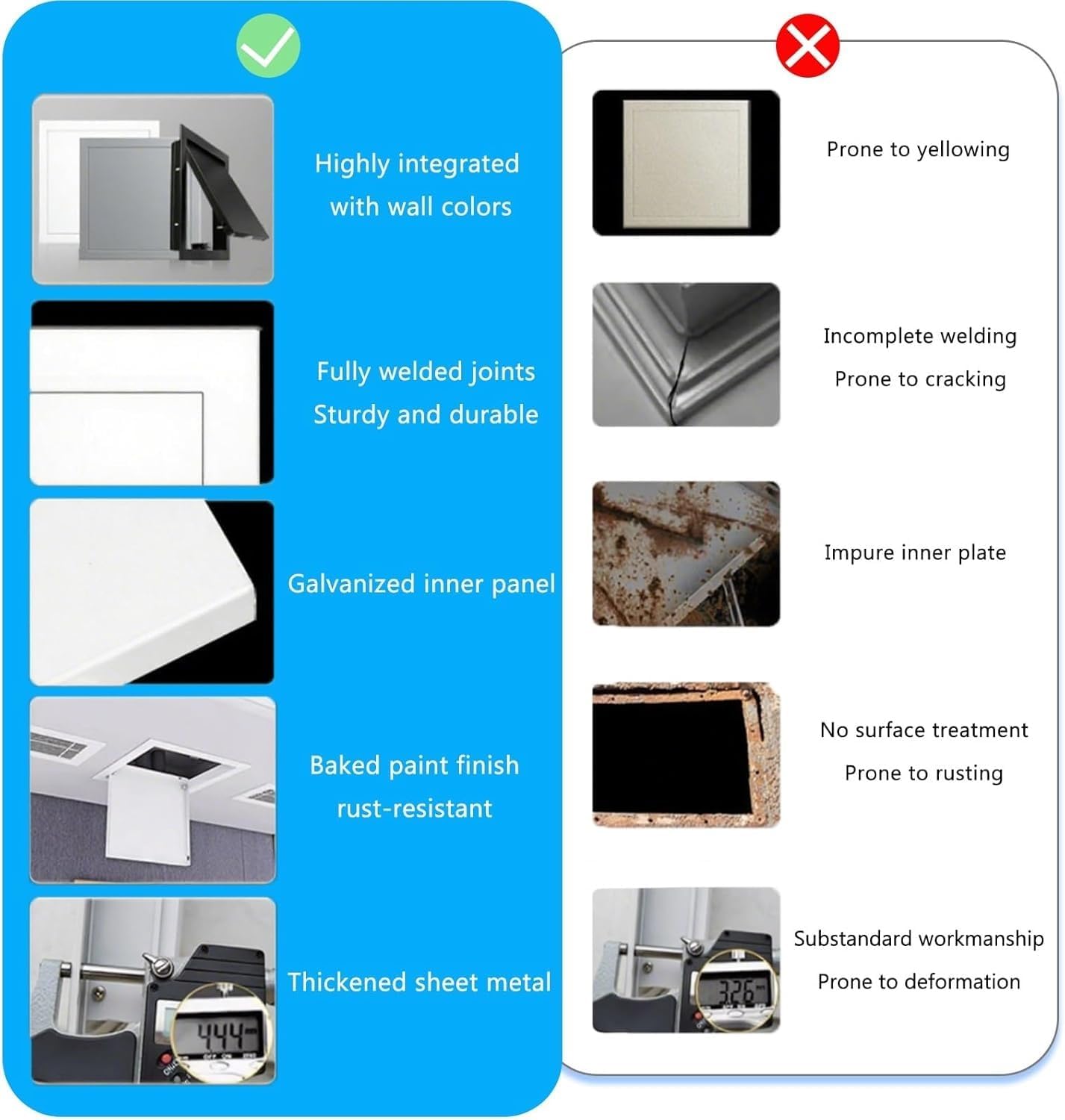 Highly integrated with wall colors

Fully welded joints
Sturdy and durable

Galvanized inner panel

Baked paint finish
rust-resistant

Thickened sheet metal

Prone to yellowing

Incomplete welding
Prone to cracking

Impure inner plate

No surface treatment
Prone to rusting

Substandard workmanship
Prone to deformation